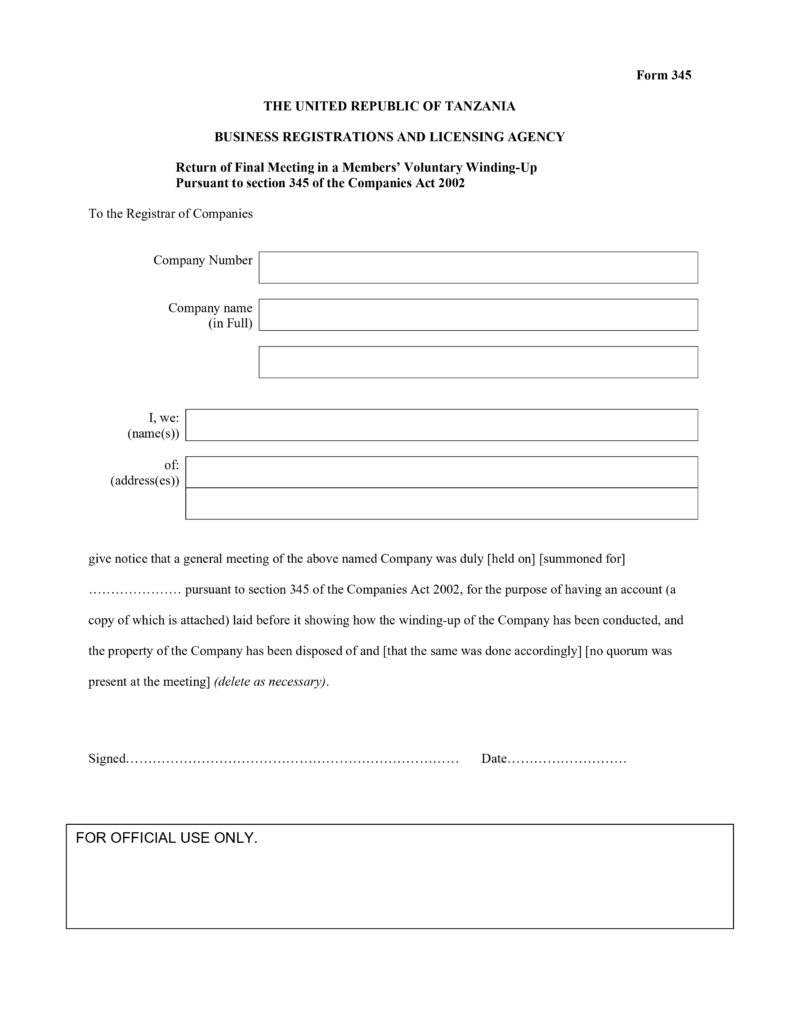 Form 345

THE UNITED REPUBLIC OF TANZANIA

BUSINESS REGISTRATIONS AND LICENSING AGENCY

Return of Final Meeting in a Members' Voluntary Winding-Up
Pursuant to section 345 of the Companies Act 2002

To the Registrar of Companies

Company Number

Company name (in Full)

I, we: (name(s))

of: (address(es))

give notice that a general meeting of the above named Company was duly [held on] [summoned for] ………………… pursuant to section 345 of the Companies Act 2002, for the purpose of having an account (a copy of which is attached) laid before it showing how the winding-up of the Company has been conducted, and the property of the Company has been disposed of and [that the same was done accordingly] [no quorum was present at the meeting] (delete as necessary).

Signed………………………………………………………………… Date………………………

FOR OFFICIAL USE ONLY.